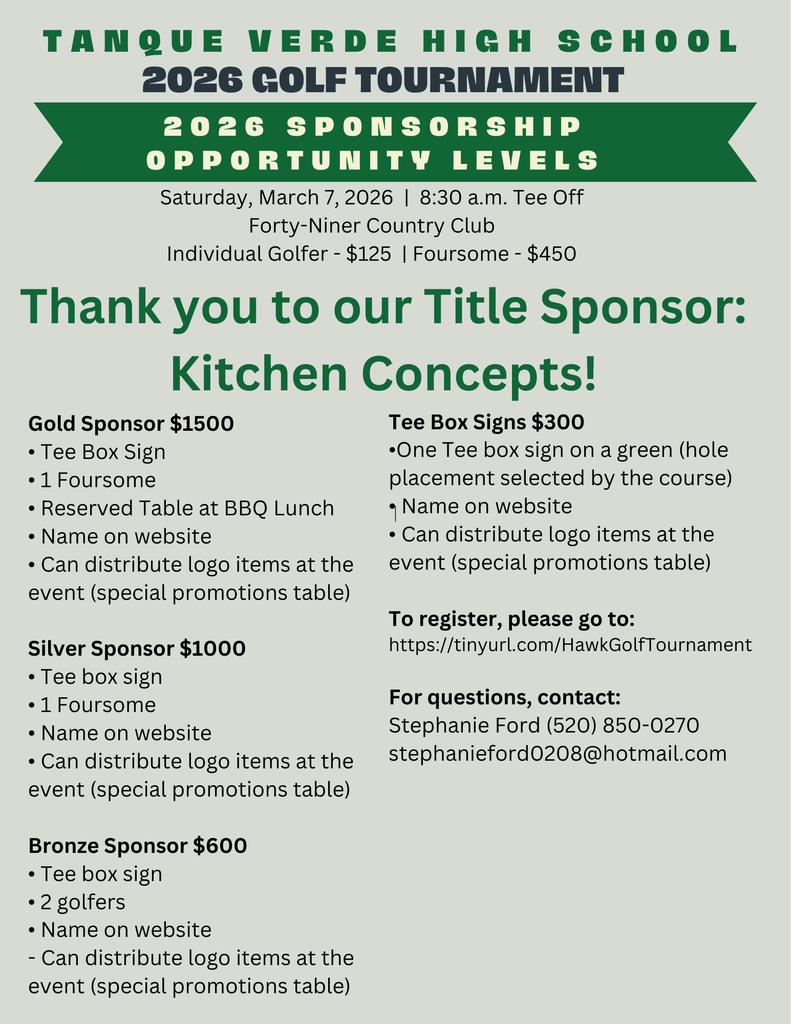 TANQUE VERDE HIGH SCHOOL
2026 GOLF TOURNAMENT

2026 SPONSORSHIP OPPORTUNITY LEVELS

Saturday, March 7, 2026 | 8:30 a.m. Tee Off
Forty-Niner Country Club
Individual Golfer - $125 | Foursome - $450

Thank you to our Title Sponsor: Kitchen Concepts!

Gold Sponsor $1500
• Tee Box Sign
• 1 Foursome
• Reserved Table at BBQ Lunch
• Name on website
• Can distribute logo items at the event (special promotions table)

Silver Sponsor $1000
• Tee box sign
• 1 Foursome
• Name on website
• Can distribute logo items at the event (special promotions table)

Bronze Sponsor $600
• Tee box sign
• 2 golfers
• Name on website
- Can distribute logo items at the event (special promotions table)

Tee Box Signs $300
•One Tee box sign on a green (hole placement selected by the course)
• Name on website
• Can distribute logo items at the event (special promotions table)

To register, please go to:
https://tinyurl.com/HawkGolfTournament

For questions, contact:
Stephanie Ford (520) 850-0270
stephanieford0208@hotmail.com